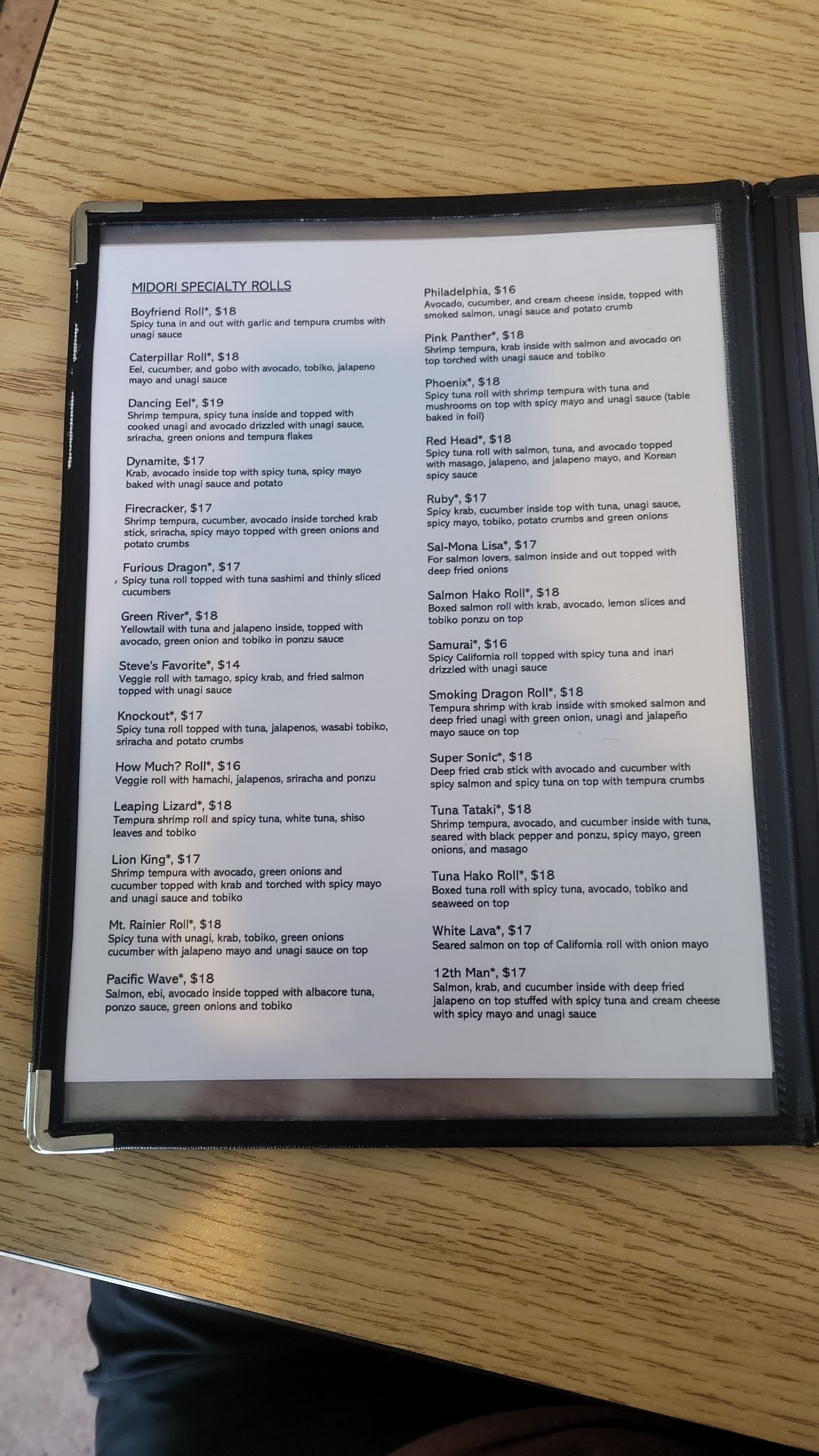 MIDORI SPECIALTY ROLLS

Boyfriend Roll*, $18
Spicy tuna in and out with garlic and tempura crumbs with unagi sauce

Caterpillar Roll*, $18
Eel, cucumber, and gobo with avocado, tobiko, jalapeno mayo and unagi sauce

Dancing Eel*, $19
Shrimp tempura, spicy tuna inside and topped with cooked unagi and avocado drizzled with unagi sauce, sriracha, green onions and tempura flakes

Dynamite, $17
Krab, avocado inside top with spicy tuna, spicy mayo baked with unagi sauce and potato

Firecracker, $17
Shrimp tempura, cucumber, avocado inside torched krab stick, sriracha, spicy mayo topped with green onions and potato crumbs

Furious Dragon*, $17
Spicy tuna roll topped with tuna sashimi and thinly sliced cucumbers

Green River*, $18
Yellowtail with tuna and jalapeno inside, topped with avocado, green onion and tobiko in ponzu sauce

Steve's Favorite*, $14
Veggie roll with tamago, spicy krab, and fried salmon topped with unagi sauce

Knockout*, $17
Spicy tuna roll topped with tuna, jalapenos, wasabi tobiko, sriracha and potato crumbs

How Much? Roll*, $16
Veggie roll with hamachi, jalapenos, sriracha and ponzu

Leaping Lizard*, $18
Tempura shrimp roll and spicy tuna, white tuna, shiso leaves and tobiko

Lion King*, $17
Shrimp tempura with avocado, green onions and cucumber topped with krab and torched with spicy mayo and unagi sauce and tobiko

Mt. Rainier Roll*, $18
Spicy tuna with unagi, krab, tobiko, green onions cucumber with jalapeno mayo and unagi sauce on top

Pacific Wave*, $18
Salmon, ebi, avocado inside topped with albacore tuna, ponzo sauce, green onions and tobiko

Philadelphia, $16
Avocado, cucumber, and cream cheese inside, topped with smoked salmon, unagi sauce and potato crumb

Pink Panther*, $18
Shrimp tempura, krab inside with salmon and avocado on top torched with unagi sauce and tobiko

Phoenix*, $18
Spicy tuna roll with shrimp tempura with tuna and mushrooms on top with spicy mayo and unagi sauce (table baked in foil)

Red Head*, $18
Spicy tuna roll with salmon, tuna, and avocado topped with masago, jalapeno, and jalapeno mayo, and Korean spicy sauce

Ruby*, $17
Spicy krab, cucumber inside top with tuna, unagi sauce, spicy mayo, tobiko, potato crumbs and green onions

Sal-Mona Lisa*, $17
For salmon lovers, salmon inside and out topped with deep fried onions

Salmon Hako Roll*, $18
Boxed salmon roll with krab, avocado, lemon slices and tobiko ponzu on top

Samurai*, $16
Spicy California roll topped with spicy tuna and inari drizzled with unagi sauce

Smoking Dragon Roll*, $18
Tempura shrimp with krab inside with smoked salmon and deep fried unagi with green onion, unagi and jalapeño mayo sauce on top

Super Sonic*, $18
Deep fried crab stick with avocado and cucumber with spicy salmon and spicy tuna on top with tempura crumbs

Tuna Tataki*, $18
Shrimp tempura, avocado, and cucumber inside with tuna, seared with black pepper and ponzu, spicy mayo, green onions, and masago

Tuna Hako Roll*, $18
Boxed tuna roll with spicy tuna, avocado, tobiko and seaweed on top

White Lava*, $17
Seared salmon on top of California roll with onion mayo

12th Man*, $17
Salmon, krab, and cucumber inside with deep fried jalapeno on top stuffed with spicy tuna and cream cheese with spicy mayo and unagi sauce